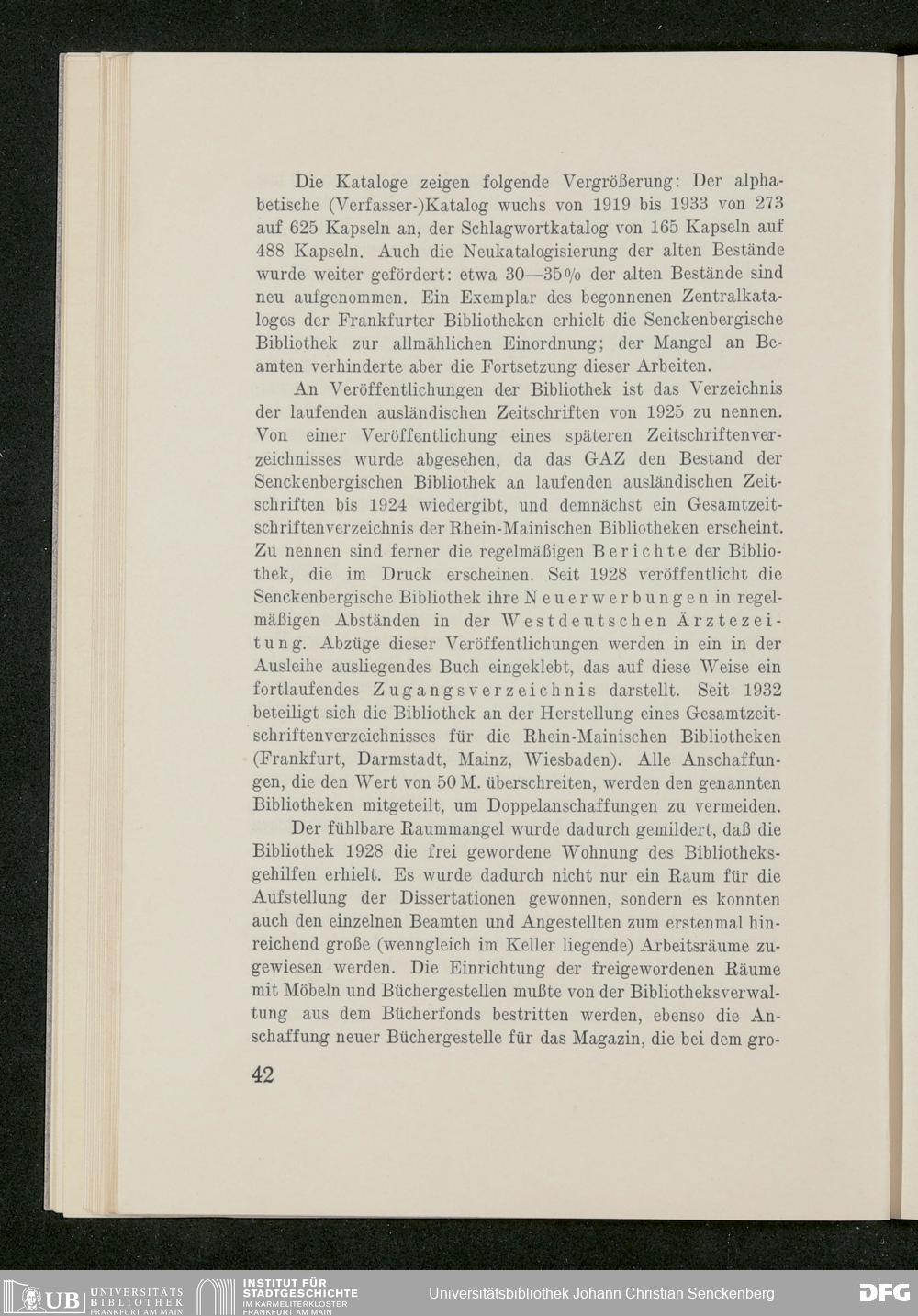 Die Kataloge zeigen folgende Vergrößerung: Der alphabetische (Verfasser-)Katalog wuchs von 1919 bis 1933 von 273 auf 625 Kapseln an, der Schlagwortkatalog von 165 Kapseln auf 488 Kapseln. Auch die Neukatalogisierung der alten Bestände wurde weiter gefördert: etwa 30—35% der alten Bestände sind neu aufgenommen. Ein Exemplar des begonnenen Zentralkataloges der Frankfurter Bibliotheken erhielt die Senckenbergische Bibliothek zur allmählichen Einordnung; der Mangel an Beamten verhinderte aber die Fortsetzung dieser Arbeiten.

An Veröffentlichungen der Bibliothek ist das Verzeichnis der laufenden ausländischen Zeitschriften von 1925 zu nennen. Von einer Veröffentlichung eines späteren Zeitschriftenverzeichnisses wurde abgesehen, da das GAZ den Bestand der Senckenbergischen Bibliothek an laufenden ausländischen Zeitschriften bis 1924 wiedergibt, und demnächst ein Gesamtzeitschriftenverzeichnis der Rhein-Mainischen Bibliotheken erscheint. Zu nennen sind ferner die regelmäßigen Berichte der Bibliothek, die im Druck erscheinen. Seit 1928 veröffentlicht die Senckenbergische Bibliothek ihre Neuerwerbungen in regelmäßigen Abständen in der Westdeutschen Ärztezeitung. Abzüge dieser Veröffentlichungen werden in ein in der Ausleihe ausliegendes Buch eingeklebt, das auf diese Weise ein fortlaufendes Zugangsverzeichnis darstellt. Seit 1932 beteiligt sich die Bibliothek an der Herstellung eines Gesamtzeitschriftenverzeichnisses für die Rhein-Mainischen Bibliotheken (Frankfurt, Darmstadt, Mainz, Wiesbaden). Alle Anschaffungen, die den Wert von 50 M. überschreiten, werden den genannten Bibliotheken mitgeteilt, um Doppelanschaffungen zu vermeiden.

Der fühlbare Raummangel wurde dadurch gemildert, daß die Bibliothek 1928 die frei gewordene Wohnung des Bibliotheksgehilfen erhielt. Es wurde dadurch nicht nur ein Raum für die Aufstellung der Dissertationen gewonnen, sondern es konnten auch den einzelnen Beamten und Angestellten zum erstenmal hinreichend große (wenngleich im Keller liegende) Arbeitsräume zugewiesen werden. Die Einrichtung der freigewordenen Räume mit Möbeln und Büchergestellen mußte von der Bibliotheksverwaltung aus dem Bücherfonds bestritten werden, ebenso die Anschaffung neuer Büchergestelle für das Magazin, die bei dem gro-

42

UB UNIVERSITÄTS BIBLIOTHEK FRANKFURT AM MAIN INSTITUT FÜR STADTGESCHICHTE IM KARMELITERKLOSTER FRANKFURT AM MAIN Universitätsbibliothek Johann Christian Senckenberg DFG